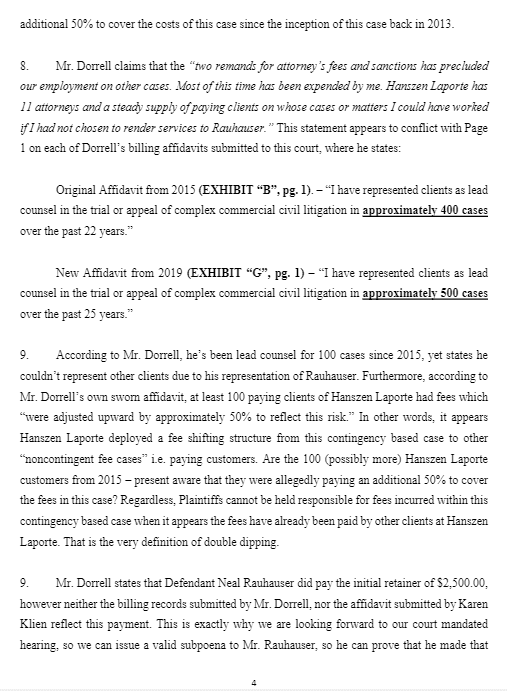 additional 50% to cover the costs of this case since the inception of this case back in 2013.

8. Mr. Dorrell claims that the "two remands for attorney's fees and sanctions has precluded our employment on other cases. Most of this time has been expended by me. Hanszen Laporte has 11 attorneys and a steady supply of paying clients on whose cases or matters I could have worked if I had not chosen to render services to Rauhauser." This statement appears to conflict with Page 1 on each of Dorrell's billing affidavits submitted to this court, where he states:

Original Affidavit from 2015 (EXHIBIT "B", pg. 1). – "I have represented clients as lead counsel in the trial or appeal of complex commercial civil litigation in approximately 400 cases over the past 22 years."

New Affidavit from 2019 (EXHIBIT "G", pg. 1) – "I have represented clients as lead counsel in the trial or appeal of complex commercial civil litigation in approximately 500 cases over the past 25 years."

9. According to Mr. Dorrell, he's been lead counsel for 100 cases since 2015, yet states he couldn't represent other clients due to his representation of Rauhauser. Furthermore, according to Mr. Dorrell's own sworn affidavit, at least 100 paying clients of Hanszen Laporte had fees which "were adjusted upward by approximately 50% to reflect this risk." In other words, it appears Hanszen Laporte deployed a fee shifting structure from this contingency based case to other "noncontingent fee cases" i.e. paying customers. Are the 100 (possibly more) Hanszen Laporte customers from 2015 – present aware that they were allegedly paying an additional 50% to cover the fees in this case? Regardless, Plaintiffs cannot be held responsible for fees incurred within this contingency based case when it appears the fees have already been paid by other clients at Hanszen Laporte. That is the very definition of double dipping.

9. Mr. Dorrell states that Defendant Neal Rauhauser did pay the initial retainer of $2,500.00, however neither the billing records submitted by Mr. Dorrell, nor the affidavit submitted by Karen Klien reflect this payment. This is exactly why we are looking forward to our court mandated hearing, so we can issue a valid subpoena to Mr. Rauhauser, so he can prove that he made that

4